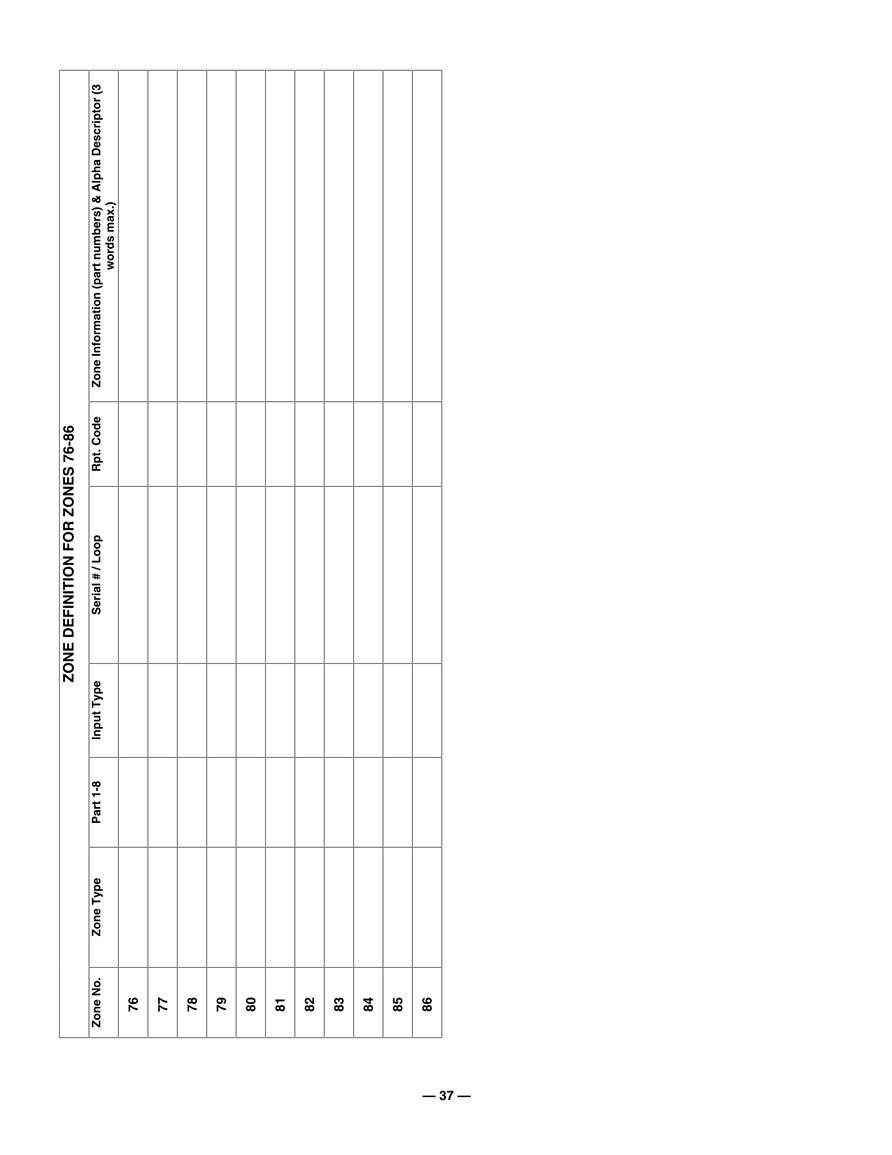 ZONE DEFINITION FOR ZONES 76-86

| Zone No. | Zone Type | Part 1-8 | Input Type | Serial # / Loop | Rpt. Code | Zone Information (part numbers) & Alpha Descriptor (3 words max.) |
|---|---|---|---|---|---|---|
| 76 | | | | | | |
| 77 | | | | | | |
| 78 | | | | | | |
| 79 | | | | | | |
| 80 | | | | | | |
| 81 | | | | | | |
| 82 | | | | | | |
| 83 | | | | | | |
| 84 | | | | | | |
| 85 | | | | | | |
| 86 | | | | | | |

— 37 —